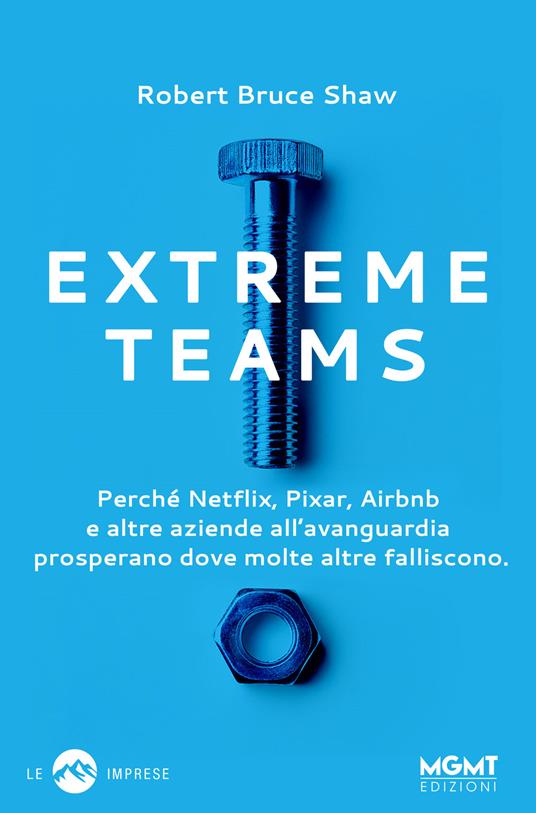 Robert Bruce Shaw

EXTREME TEAMS

Perché Netflix, Pixar, Airbnb e altre aziende all'avanguardia prosperano dove molte altre falliscono.

LE IMPRESE

MGMT EDIZIONI